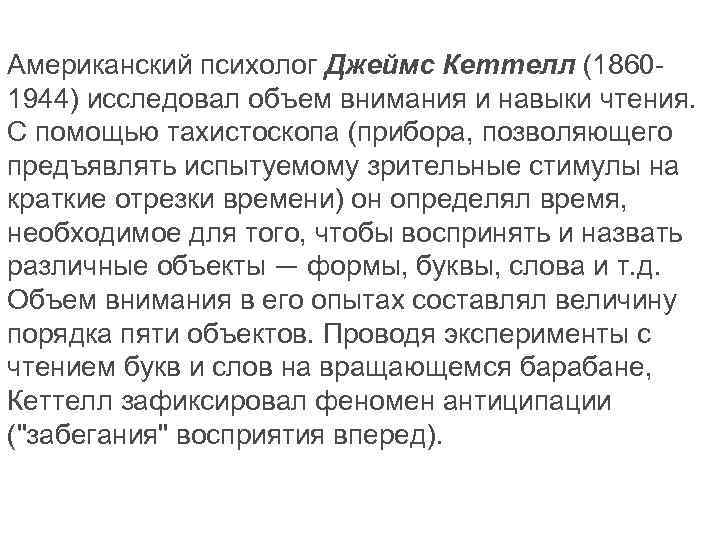 Американский психолог Джеймс Кеттелл (1860-1944) исследовал объем внимания и навыки чтения. С помощью тахистоскопа (прибора, позволяющего предъявлять испытуемому зрительные стимулы на краткие отрезки времени) он определял время, необходимое для того, чтобы воспринять и назвать различные объекты — формы, буквы, слова и т.д. Объем внимания в его опытах составлял величину порядка пяти объектов. Проводя эксперименты с чтением букв и слов на вращающемся барабане, Кеттелл зафиксировал феномен антиципации ("забегания" восприятия вперед).